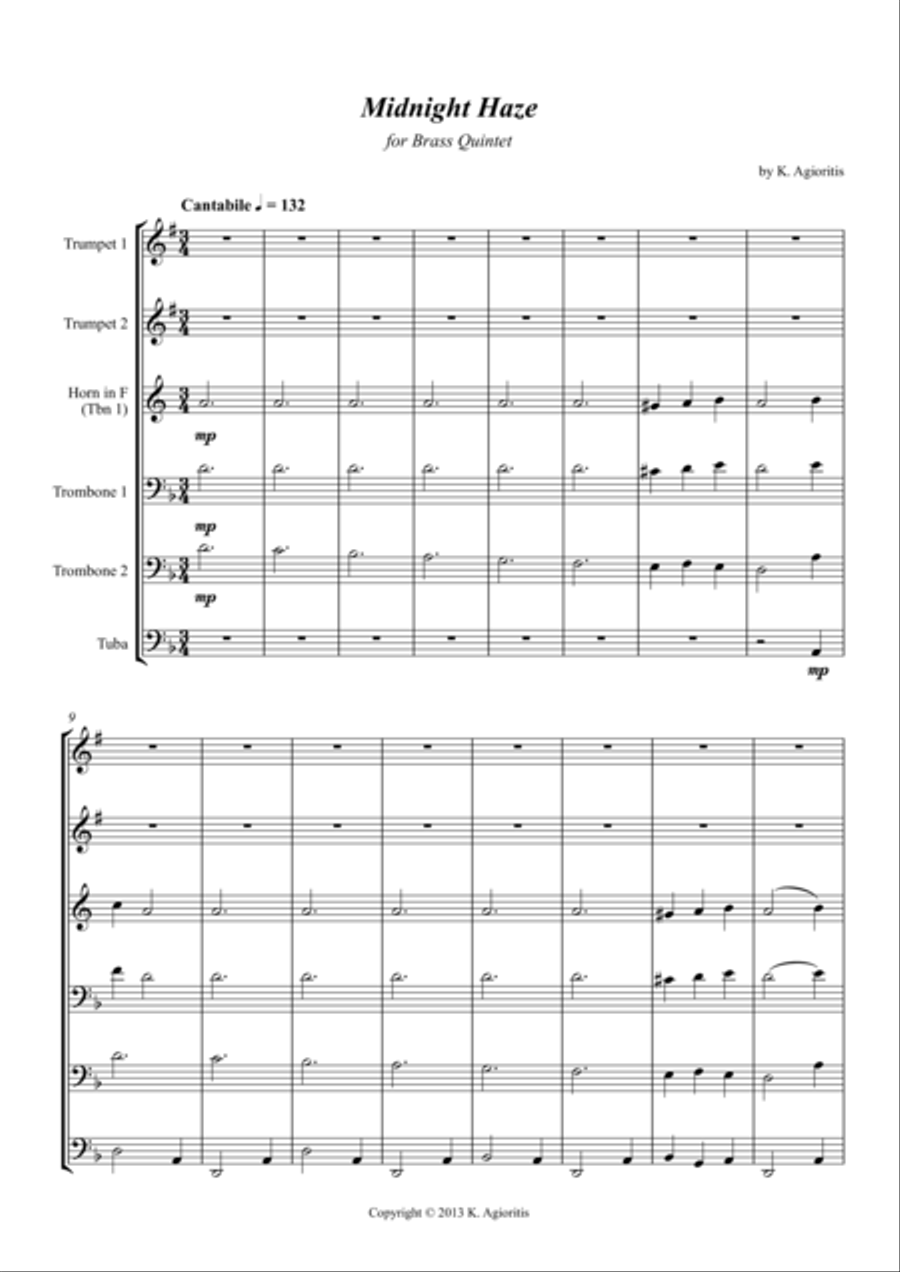 Midnight Haze

for Brass Quintet

by K. Agioritis

Cantabile ♩ = 132

Trumpet 1

Trumpet 2

Horn in F (Tbn 1)

mp

Trombone 1

mp

Trombone 2

mp

Tuba

mp

9

Copyright © 2013 K. Agioritis